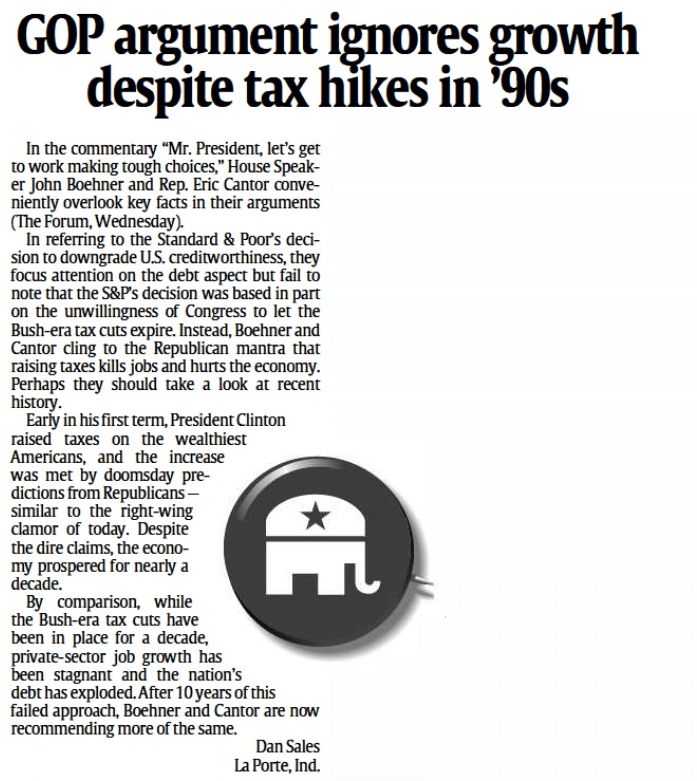 GOP argument ignores growth despite tax hikes in '90s

In the commentary "Mr. President, let's get to work making tough choices," House Speaker John Boehner and Rep. Eric Cantor conveniently overlook key facts in their arguments (The Forum, Wednesday).

In referring to the Standard & Poor's decision to downgrade U.S. creditworthiness, they focus attention on the debt aspect but fail to note that the S&P's decision was based in part on the unwillingness of Congress to let the Bush-era tax cuts expire. Instead, Boehner and Cantor cling to the Republican mantra that raising taxes kills jobs and hurts the economy. Perhaps they should take a look at recent history.

Early in his first term, President Clinton raised taxes on the wealthiest Americans, and the increase was met by doomsday predictions from Republicans — similar to the right-wing clamor of today. Despite the dire claims, the economy prospered for nearly a decade.

By comparison, while the Bush-era tax cuts have been in place for a decade, private-sector job growth has been stagnant and the nation's debt has exploded. After 10 years of this failed approach, Boehner and Cantor are now recommending more of the same.

Dan Sales
La Porte, Ind.